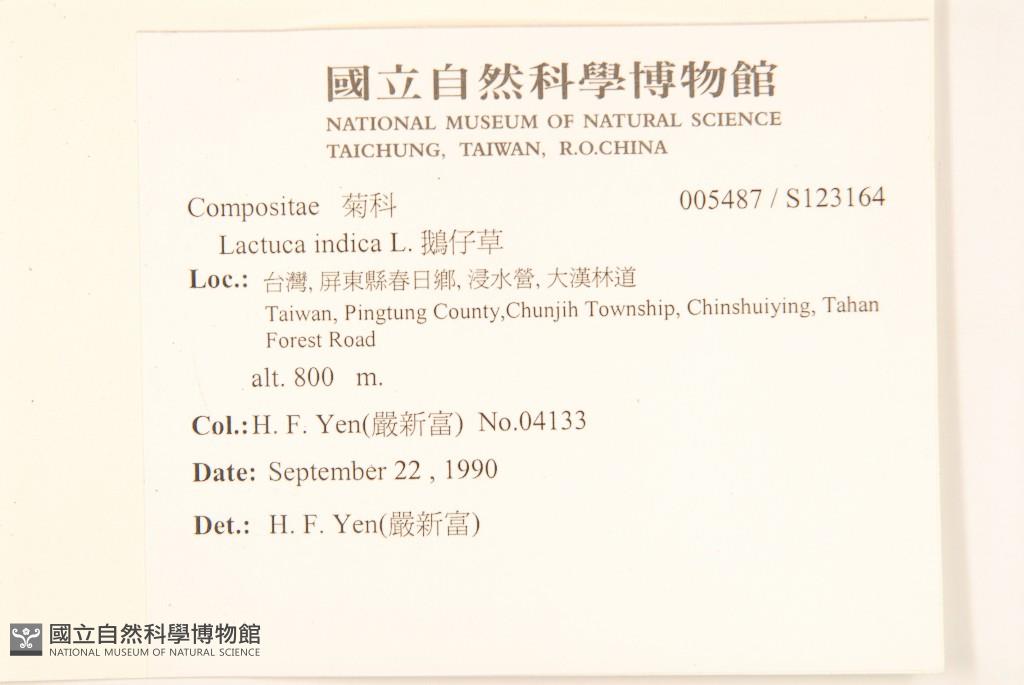 國立自然科學博物館
NATIONAL MUSEUM OF NATURAL SCIENCE
TAICHUNG, TAIWAN, R.O.CHINA

Compositae 菊科 005487 / S123164

Lactuca indica L. 鵝仔草

Loc.: 台灣, 屏東縣春日鄉, 浸水營, 大漢林道
Taiwan, Pingtung County,Chunjih Township, Chinshuiying, Tahan Forest Road

alt. 800 m.

Col.: H. F. Yen(嚴新富) No.04133

Date: September 22 , 1990

Det.: H. F. Yen(嚴新富)

國立自然科學博物館
NATIONAL MUSEUM OF NATURAL SCIENCE